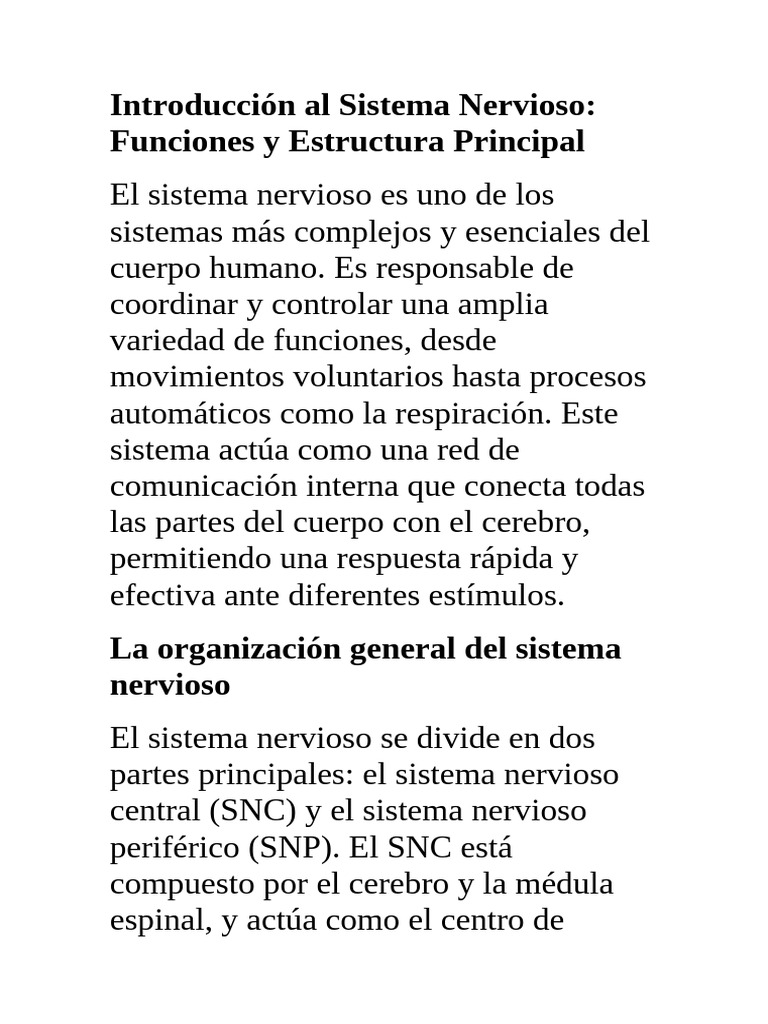 Introducción al Sistema Nervioso: Funciones y Estructura Principal

El sistema nervioso es uno de los sistemas más complejos y esenciales del cuerpo humano. Es responsable de coordinar y controlar una amplia variedad de funciones, desde movimientos voluntarios hasta procesos automáticos como la respiración. Este sistema actúa como una red de comunicación interna que conecta todas las partes del cuerpo con el cerebro, permitiendo una respuesta rápida y efectiva ante diferentes estímulos.

La organización general del sistema nervioso

El sistema nervioso se divide en dos partes principales: el sistema nervioso central (SNC) y el sistema nervioso periférico (SNP). El SNC está compuesto por el cerebro y la médula espinal, y actúa como el centro de